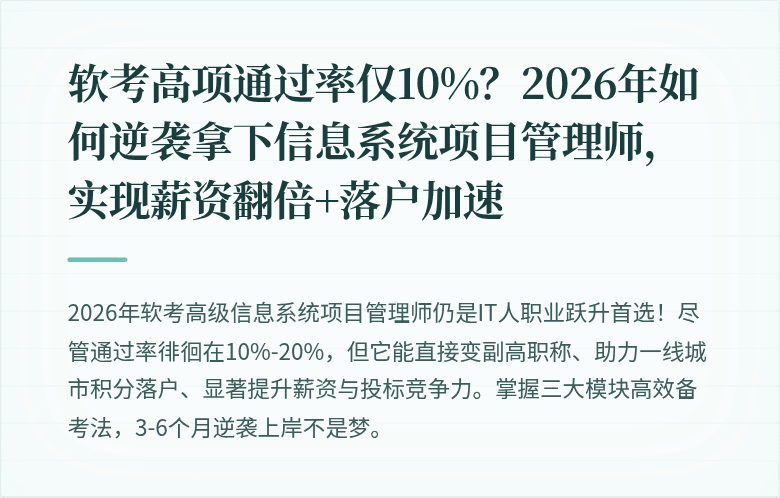 软考高项通过率仅10%？2026年如何逆袭拿下信息系统项目管理师，实现薪资翻倍+落户加速

2026年软考高级信息系统项目管理师仍是IT人职业跃升首选！尽管通过率徘徊在10%-20%，但它能直接变副高职称、助力一线城市积分落户、显著提升薪资与投标竞争力。掌握三大模块高效备考法，3-6个月逆袭上岸不是梦。